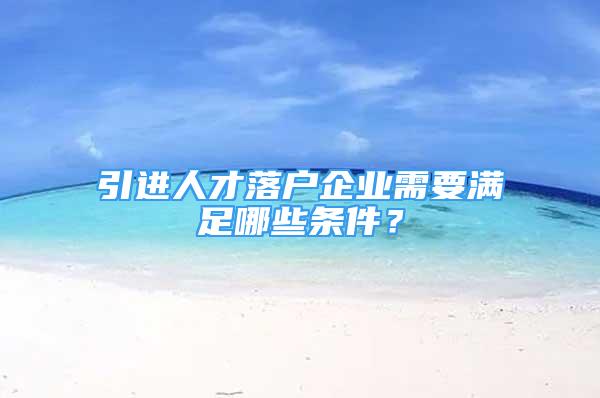 引进人才落户企业需要满足哪些条件？